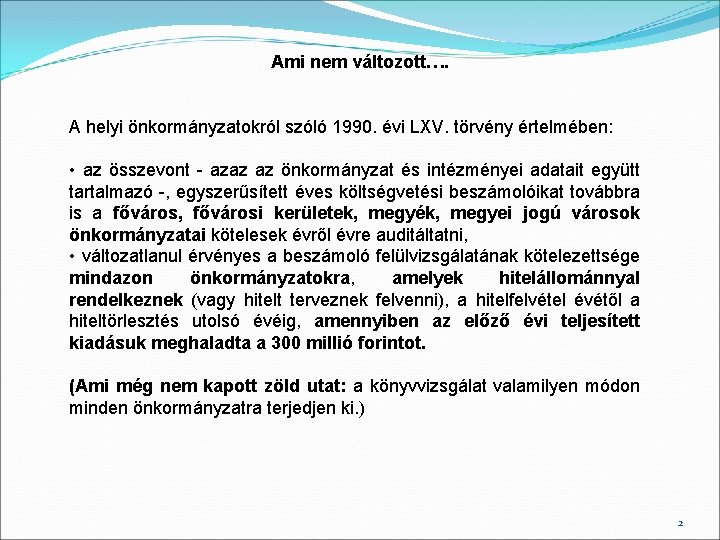 Ami nem változott….

A helyi önkormányzatokról szóló 1990. évi LXV. törvény értelmében:

• az összevont - azaz az önkormányzat és intézményei adatait együtt tartalmazó -, egyszerűsített éves költségvetési beszámolóikat továbbra is a főváros, fővárosi kerületek, megyék, megyei jogú városok önkormányzatai kötelesek évről évre auditáltatni,
• változatlanul érvényes a beszámoló felülvizsgálatának kötelezettsége mindazon önkormányzatokra, amelyek hitelállománnyal rendelkeznek (vagy hitelt terveznek felvenni), a hitelfelvétel évétől a hiteltörlesztés utolsó évéig, amennyiben az előző évi teljesített kiadásuk meghaladta a 300 millió forintot.

(Ami még nem kapott zöld utat: a könyvvizsgálat valamilyen módon minden önkormányzatra terjedjen ki.)

2